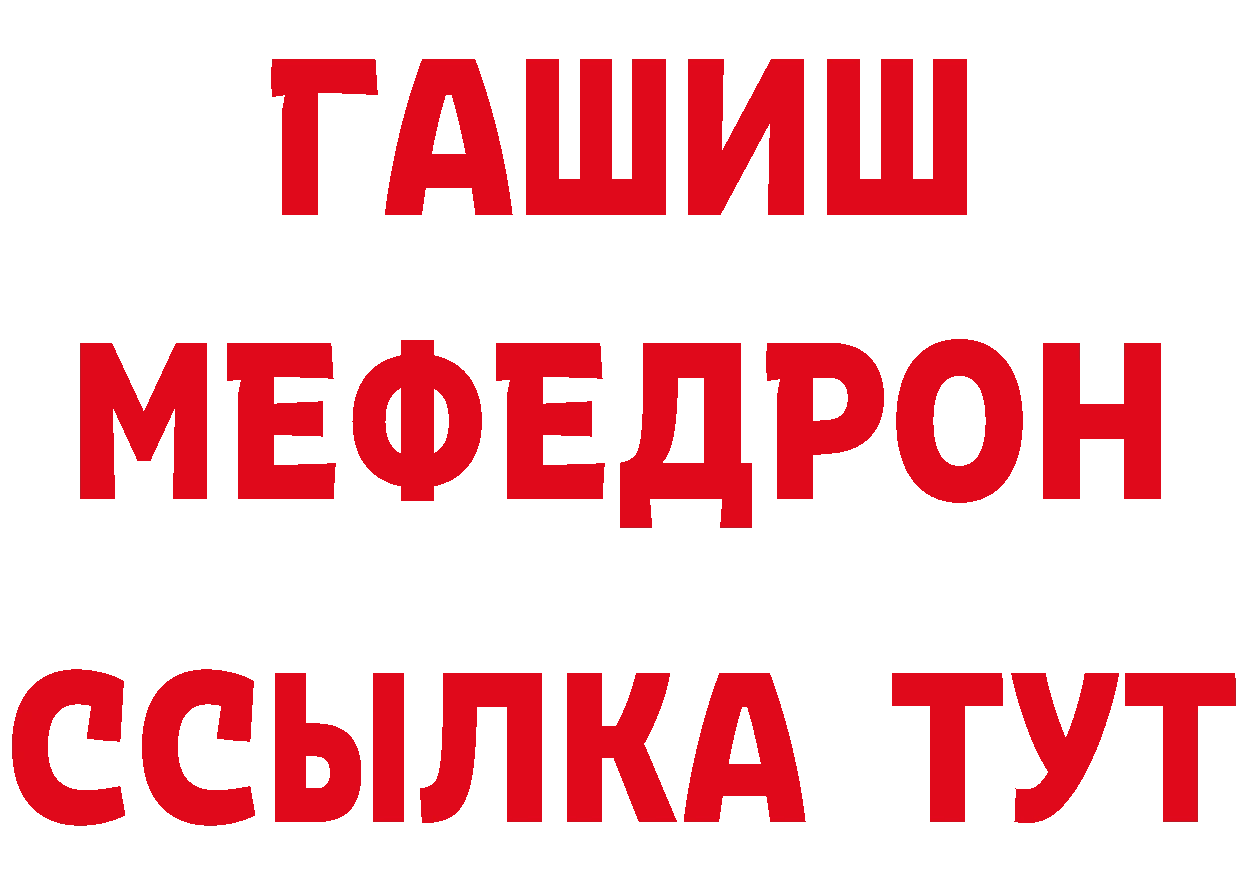 ГАШИШ
МЕФЕДРОН
ССЫЛКА ТУТ